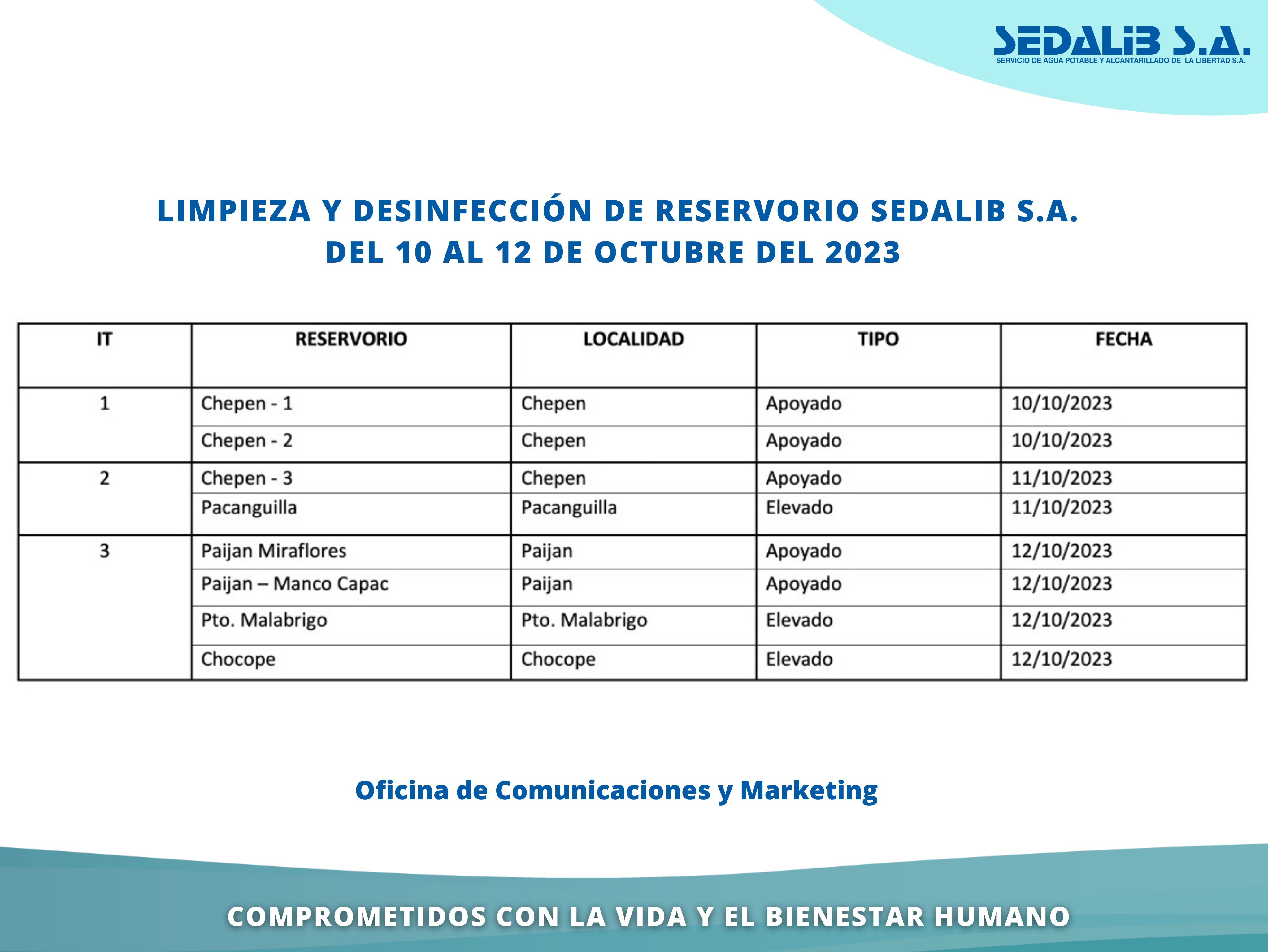 SEDALIB S.A.
SERVICIO DE AGUA POTABLE Y ALCANTARILLADO DE LA LIBERTAD S.A.

LIMPIEZA Y DESINFECCIÓN DE RESERVORIO SEDALIB S.A.
DEL 10 AL 12 DE OCTUBRE DEL 2023

| IT | RESERVORIO | LOCALIDAD | TIPO | FECHA |
|---|---|---|---|---|
| 1 | Chepen - 1 | Chepen | Apoyado | 10/10/2023 |
| | Chepen - 2 | Chepen | Apoyado | 10/10/2023 |
| 2 | Chepen - 3 | Chepen | Apoyado | 11/10/2023 |
| | Pacanguilla | Pacanguilla | Elevado | 11/10/2023 |
| 3 | Paijan Miraflores | Paijan | Apoyado | 12/10/2023 |
| | Paijan – Manco Capac | Paijan | Apoyado | 12/10/2023 |
| | Pto. Malabrigo | Pto. Malabrigo | Elevado | 12/10/2023 |
| | Chocope | Chocope | Elevado | 12/10/2023 |

Oficina de Comunicaciones y Marketing

COMPROMETIDOS CON LA VIDA Y EL BIENESTAR HUMANO